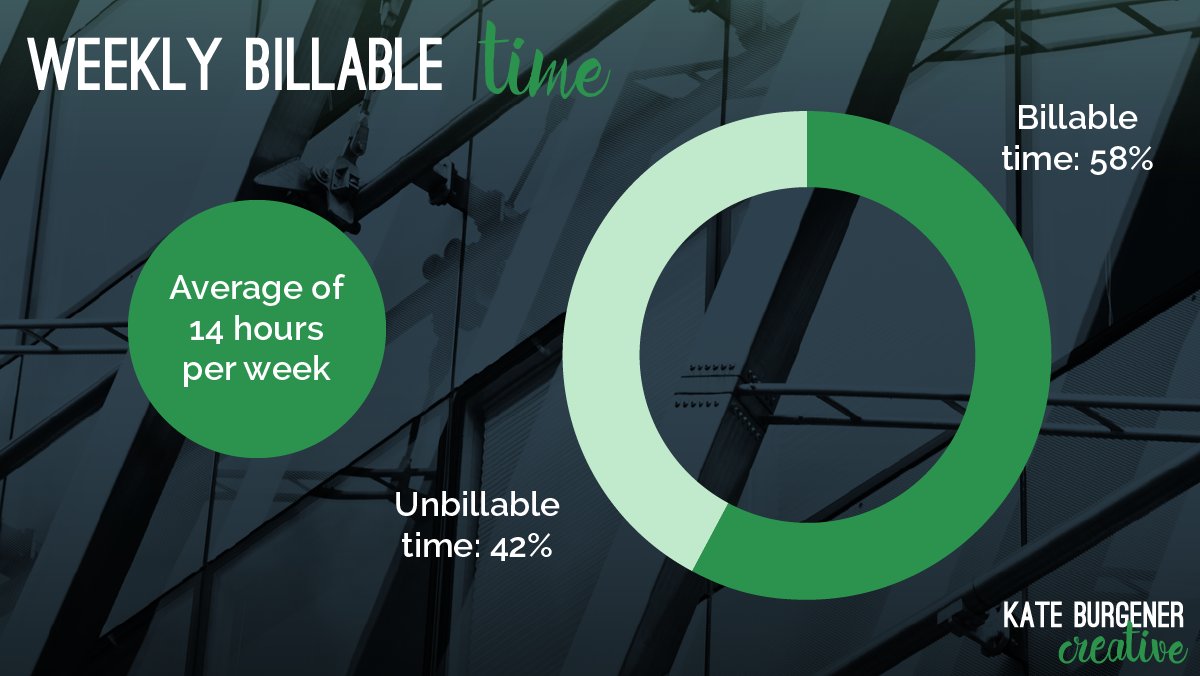 WEEKLY BILLABLE time

Average of 14 hours per week

Billable time: 58%

Unbillable time: 42%

KATE BURGENER creative